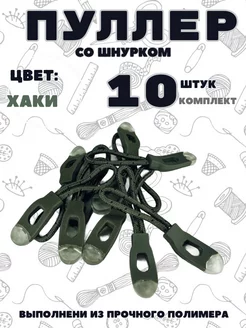 ПУЛЛЕР
СО ШНУРКОМ

ЦВЕТ:
ХАКИ

10 ШТУК
КОМПЛЕКТ

ВЫПОЛНЕНИ ИЗ ПРОЧНОГО ПОЛИМЕРА